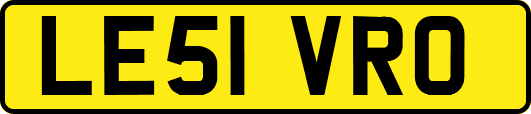 LE51 VRO